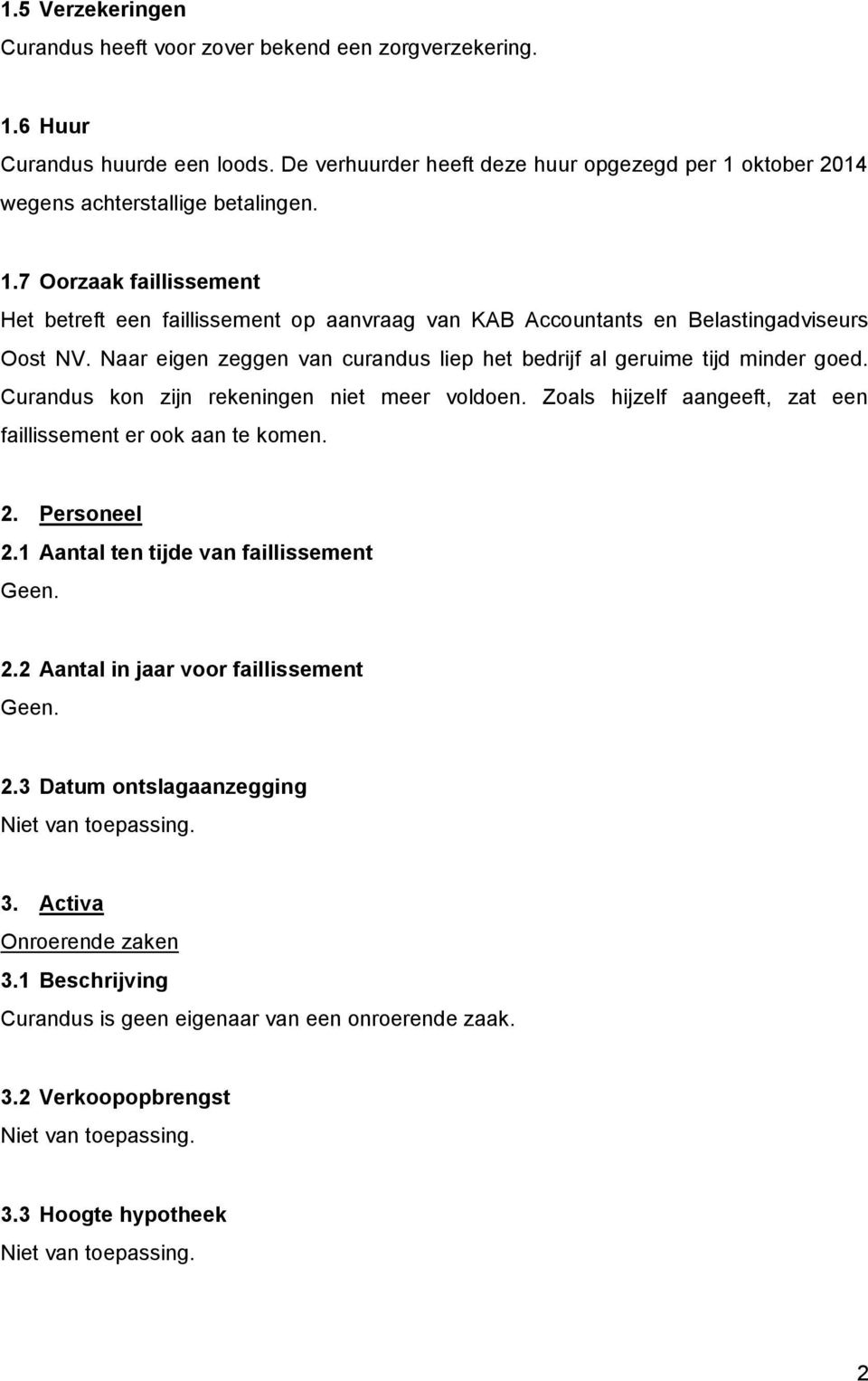 1.5 Verzekeringen
Curandus heeft voor zover bekend een zorgverzekering.

1.6 Huur
Curandus huurde een loods. De verhuurder heeft deze huur opgezegd per 1 oktober 2014 wegens achterstallige betalingen.

1.7 Oorzaak faillissement
Het betreft een faillissement op aanvraag van KAB Accountants en Belastingadviseurs Oost NV. Naar eigen zeggen van curandus liep het bedrijf al geruime tijd minder goed. Curandus kon zijn rekeningen niet meer voldoen. Zoals hijzelf aangeeft, zat een faillissement er ook aan te komen.

2. Personeel
2.1 Aantal ten tijde van faillissement
Geen.

2.2 Aantal in jaar voor faillissement
Geen.

2.3 Datum ontslagaanzegging
Niet van toepassing.

3. Activa
Onroerende zaken
3.1 Beschrijving
Curandus is geen eigenaar van een onroerende zaak.

3.2 Verkoopopbrengst
Niet van toepassing.

3.3 Hoogte hypotheek
Niet van toepassing.

2